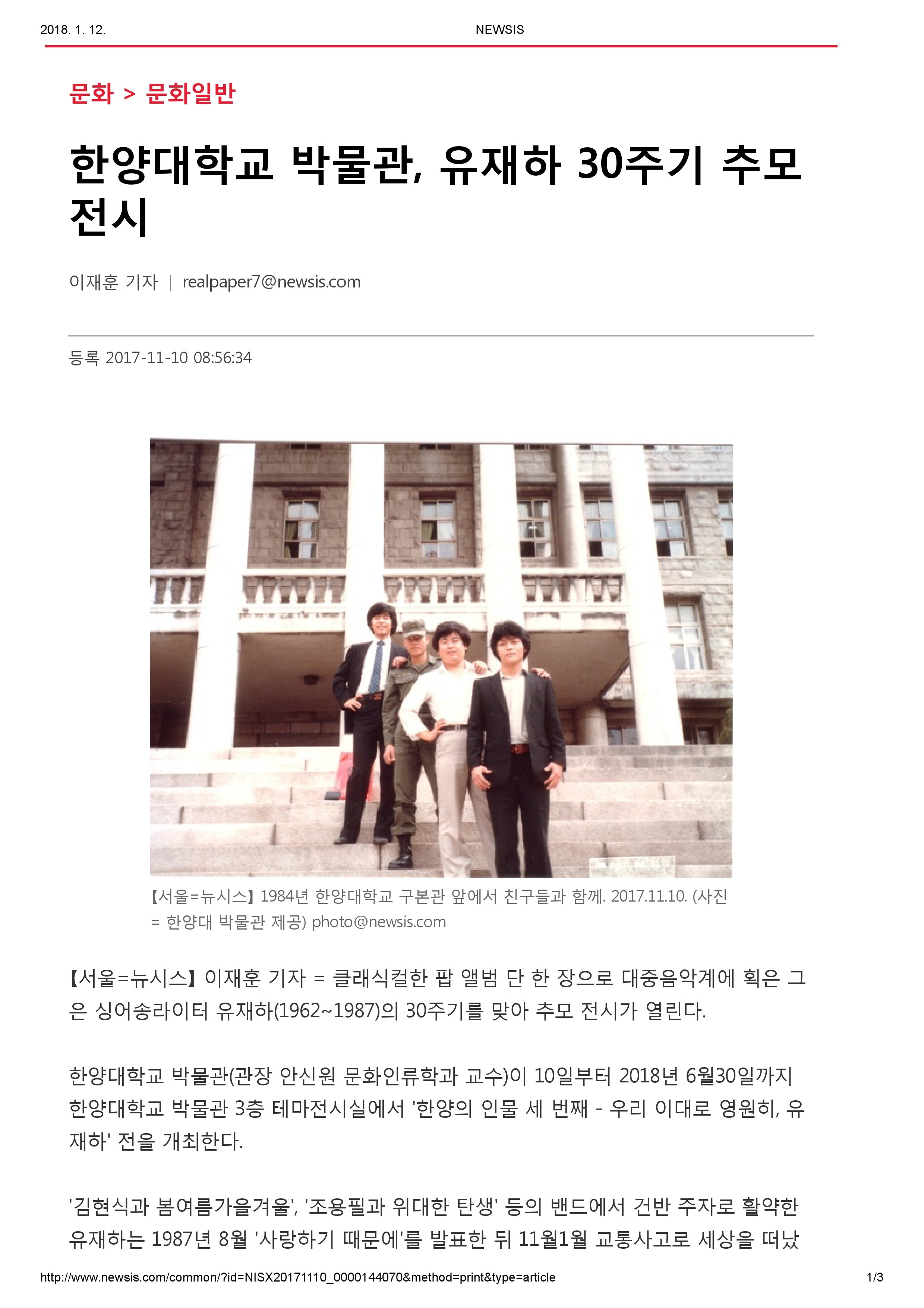 2018. 1. 12. NEWSIS

문화 > 문화일반

한양대학교 박물관, 유재하 30주기 추모 전시

이재훈 기자 | realpaper7@newsis.com

등록 2017-11-10 08:56:34

【서울=뉴시스】1984년 한양대학교 구본관 앞에서 친구들과 함께. 2017.11.10. (사진 = 한양대 박물관 제공) photo@newsis.com

【서울=뉴시스】이재훈 기자 = 클래식컬한 팝 앨범 단 한 장으로 대중음악계에 획은 그은 싱어송라이터 유재하(1962~1987)의 30주기를 맞아 추모 전시가 열린다.

한양대학교 박물관(관장 안신원 문화인류학과 교수)이 10일부터 2018년 6월30일까지 한양대학교 박물관 3층 테마전시실에서 '한양의 인물 세 번째 - 우리 이대로 영원히, 유재하' 전을 개최한다.

'김현식과 봄여름가을겨울', '조용필과 위대한 탄생' 등의 밴드에서 건반 주자로 활약한 유재하는 1987년 8월 '사랑하기 때문에'를 발표한 뒤 11월1월 교통사고로 세상을 떠났

http://www.newsis.com/common/?id=NISX20171110_0000144070&method=print&type=article 1/3